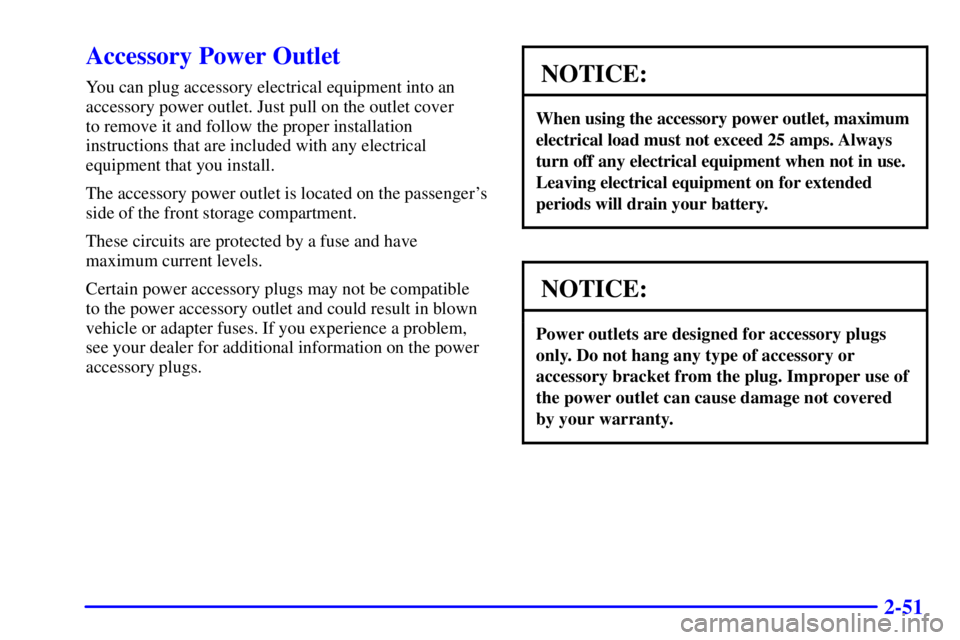 Accessory Power Outlet

You can plug accessory electrical equipment into an accessory power outlet. Just pull on the outlet cover to remove it and follow the proper installation instructions that are included with any electrical equipment that you install.

The accessory power outlet is located on the passenger's side of the front storage compartment.

These circuits are protected by a fuse and have maximum current levels.

Certain power accessory plugs may not be compatible to the power accessory outlet and could result in blown vehicle or adapter fuses. If you experience a problem, see your dealer for additional information on the power accessory plugs.

NOTICE:

When using the accessory power outlet, maximum electrical load must not exceed 25 amps. Always turn off any electrical equipment when not in use. Leaving electrical equipment on for extended periods will drain your battery.

NOTICE:

Power outlets are designed for accessory plugs only. Do not hang any type of accessory or accessory bracket from the plug. Improper use of the power outlet can cause damage not covered by your warranty.

2-51

carmanualsonline.info